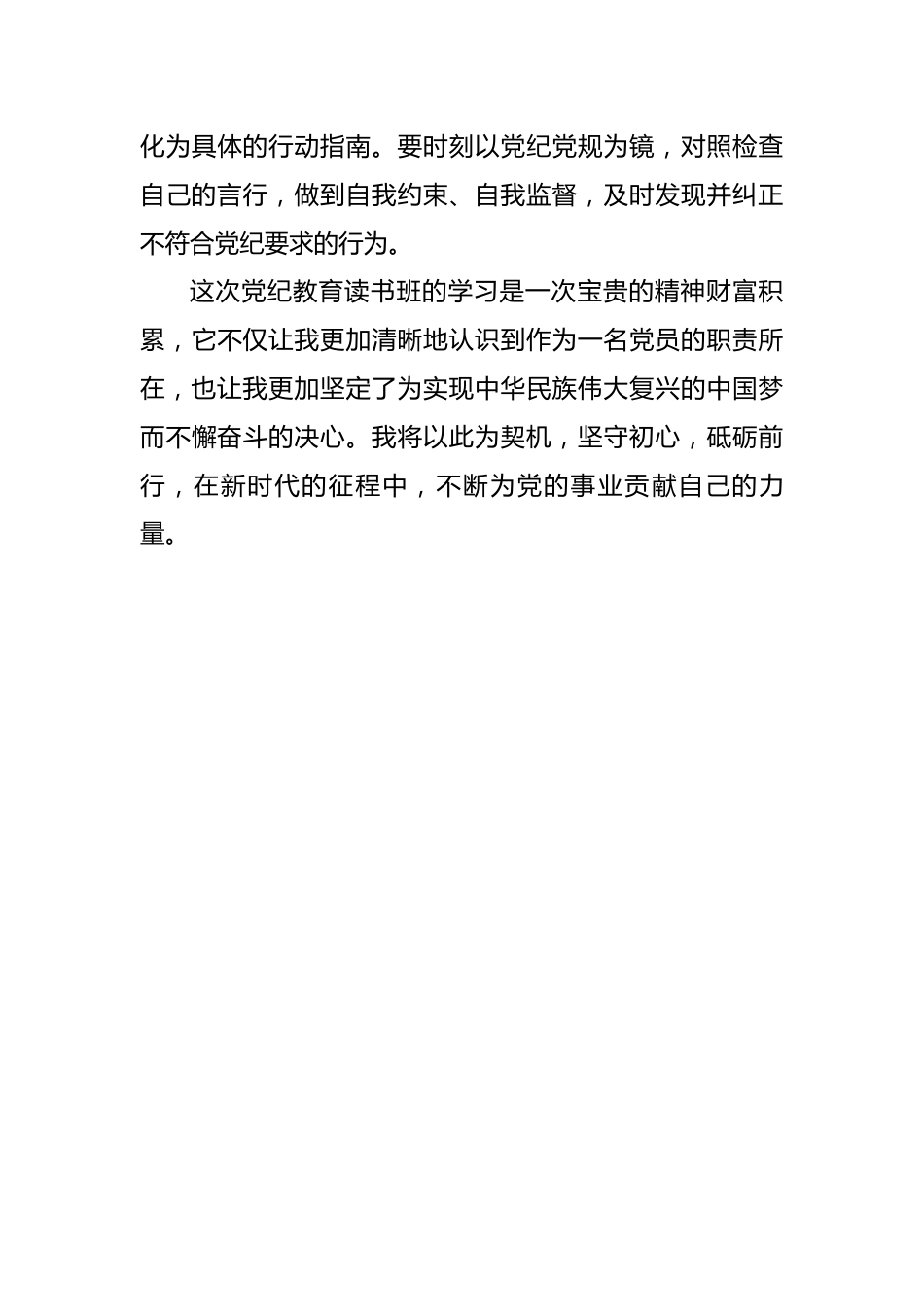 化为具体的行动指南。要时刻以党纪党规为镜，对照检查自己的言行，做到自我约束、自我监督，及时发现并纠正不符合党纪要求的行为。

这次党纪教育读书班的学习是一次宝贵的精神财富积累，它不仅让我更加清晰地认识到作为一名党员的职责所在，也让我更加坚定了为实现中华民族伟大复兴的中国梦而不懈奋斗的决心。我将以此为契机，坚守初心，砥砺前行，在新时代的征程中，不断为党的事业贡献自己的力量。